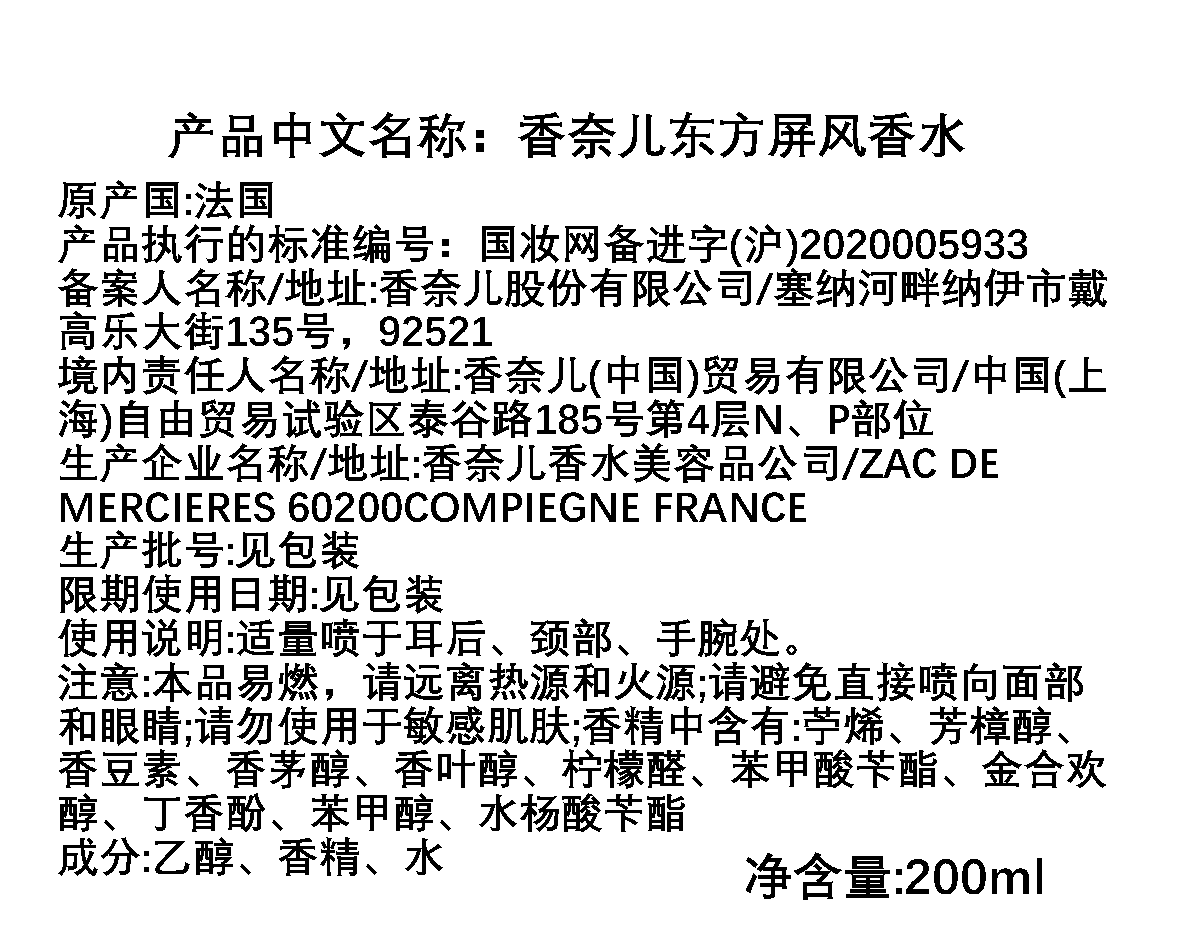 产品中文名称：香奈儿东方屏风香水

原产国:法国

产品执行的标准编号：国妆网备进字(沪)2020005933

备案人名称/地址:香奈儿股份有限公司/塞纳河畔纳伊市戴高乐大街135号，92521

境内责任人名称/地址:香奈儿(中国)贸易有限公司/中国(上海)自由贸易试验区泰谷路185号第4层N、P部位

生产企业名称/地址:香奈儿香水美容品公司/ZAC DE MERCIERES 60200COMPIEGNE FRANCE

生产批号:见包装

限期使用日期:见包装

使用说明:适量喷于耳后、颈部、手腕处。

注意:本品易燃，请远离热源和火源;请避免直接喷向面部和眼睛;请勿使用于敏感肌肤;香精中含有:苧烯、芳樟醇、香豆素、香茅醇、香叶醇、柠檬醛、苯甲酸苄酯、金合欢醇、丁香酚、苯甲醇、水杨酸苄酯

成分:乙醇、香精、水

净含量:200ml